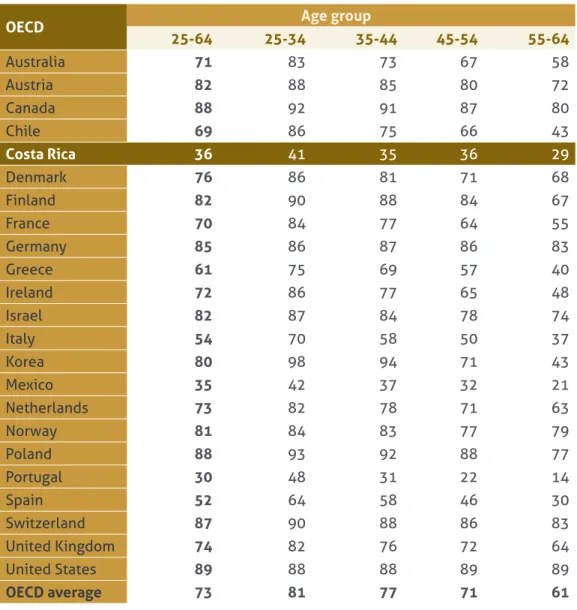 | OECD | Age group | | | | |
|---|---|---|---|---|---|
| | 25-64 | 25-34 | 35-44 | 45-54 | 55-64 |
| Australia | 71 | 83 | 73 | 67 | 58 |
| Austria | 82 | 88 | 85 | 80 | 72 |
| Canada | 88 | 92 | 91 | 87 | 80 |
| Chile | 69 | 86 | 75 | 66 | 43 |
| Costa Rica | 36 | 41 | 35 | 36 | 29 |
| Denmark | 76 | 86 | 81 | 71 | 68 |
| Finland | 82 | 90 | 88 | 84 | 67 |
| France | 70 | 84 | 77 | 64 | 55 |
| Germany | 85 | 86 | 87 | 86 | 83 |
| Greece | 61 | 75 | 69 | 57 | 40 |
| Ireland | 72 | 86 | 77 | 65 | 48 |
| Israel | 82 | 87 | 84 | 78 | 74 |
| Italy | 54 | 70 | 58 | 50 | 37 |
| Korea | 80 | 98 | 94 | 71 | 43 |
| Mexico | 35 | 42 | 37 | 32 | 21 |
| Netherlands | 73 | 82 | 78 | 71 | 63 |
| Norway | 81 | 84 | 83 | 77 | 79 |
| Poland | 88 | 93 | 92 | 88 | 77 |
| Portugal | 30 | 48 | 31 | 22 | 14 |
| Spain | 52 | 64 | 58 | 46 | 30 |
| Switzerland | 87 | 90 | 88 | 86 | 83 |
| United Kingdom | 74 | 82 | 76 | 72 | 64 |
| United States | 89 | 88 | 88 | 89 | 89 |
| OECD average | 73 | 81 | 77 | 71 | 61 |